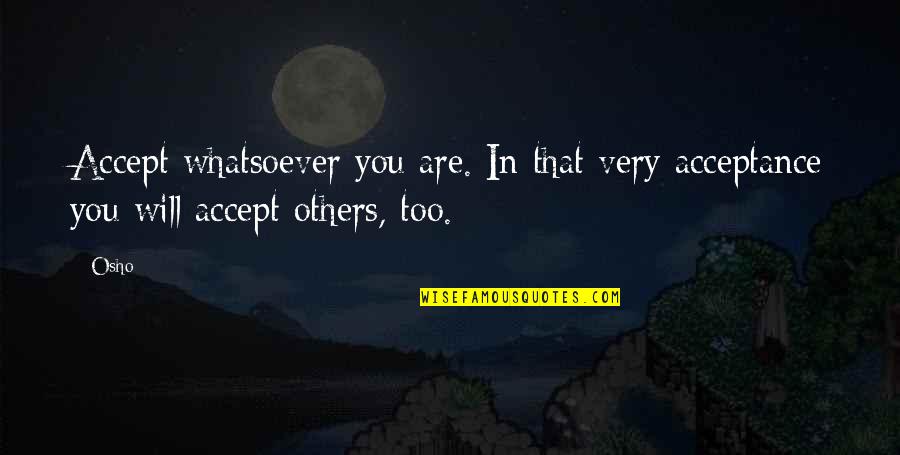 Accept whatsoever you are. In that very acceptance you will accept others, too.

Osho

WISEFAMOUSQUOTES.COM